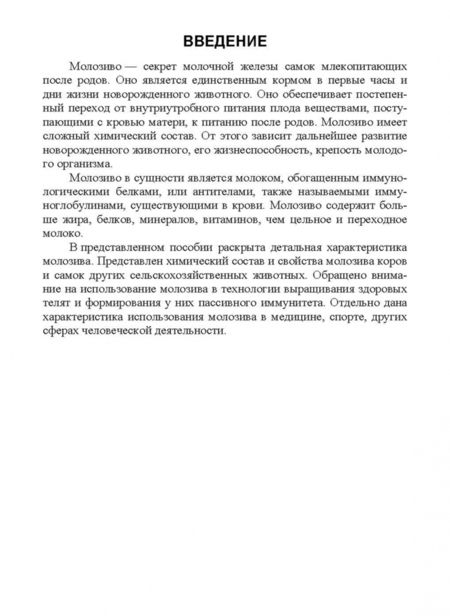 ВВЕДЕНИЕ

Молозиво — секрет молочной железы самок млекопитающих после родов. Оно является единственным кормом в первые часы и дни жизни новорожденного животного. Оно обеспечивает постепенный переход от внутриутробного питания плода веществами, поступающими с кровью матери, к питанию после родов. Молозиво имеет сложный химический состав. От этого зависит дальнейшее развитие новорожденного животного, его жизнеспособность, крепость молодого организма.

Молозиво в сущности является молоком, обогащенным иммунологическими белками, или антителами, также называемыми иммуноглобулинами, существующими в крови. Молозиво содержит больше жира, белков, минералов, витаминов, чем цельное и переходное молоко.

В представленном пособии раскрыта детальная характеристика молозива. Представлен химический состав и свойства молозива коров и самок других сельскохозяйственных животных. Обращено внимание на использование молозива в технологии выращивания здоровых телят и формирования у них пассивного иммунитета. Отдельно дана характеристика использования молозива в медицине, спорте, других сферах человеческой деятельности.